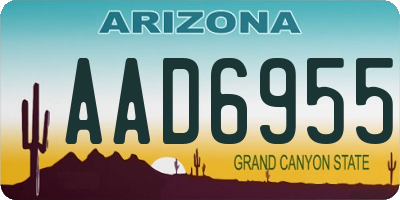 ARIZONA

AAD6955

GRAND CANYON STATE